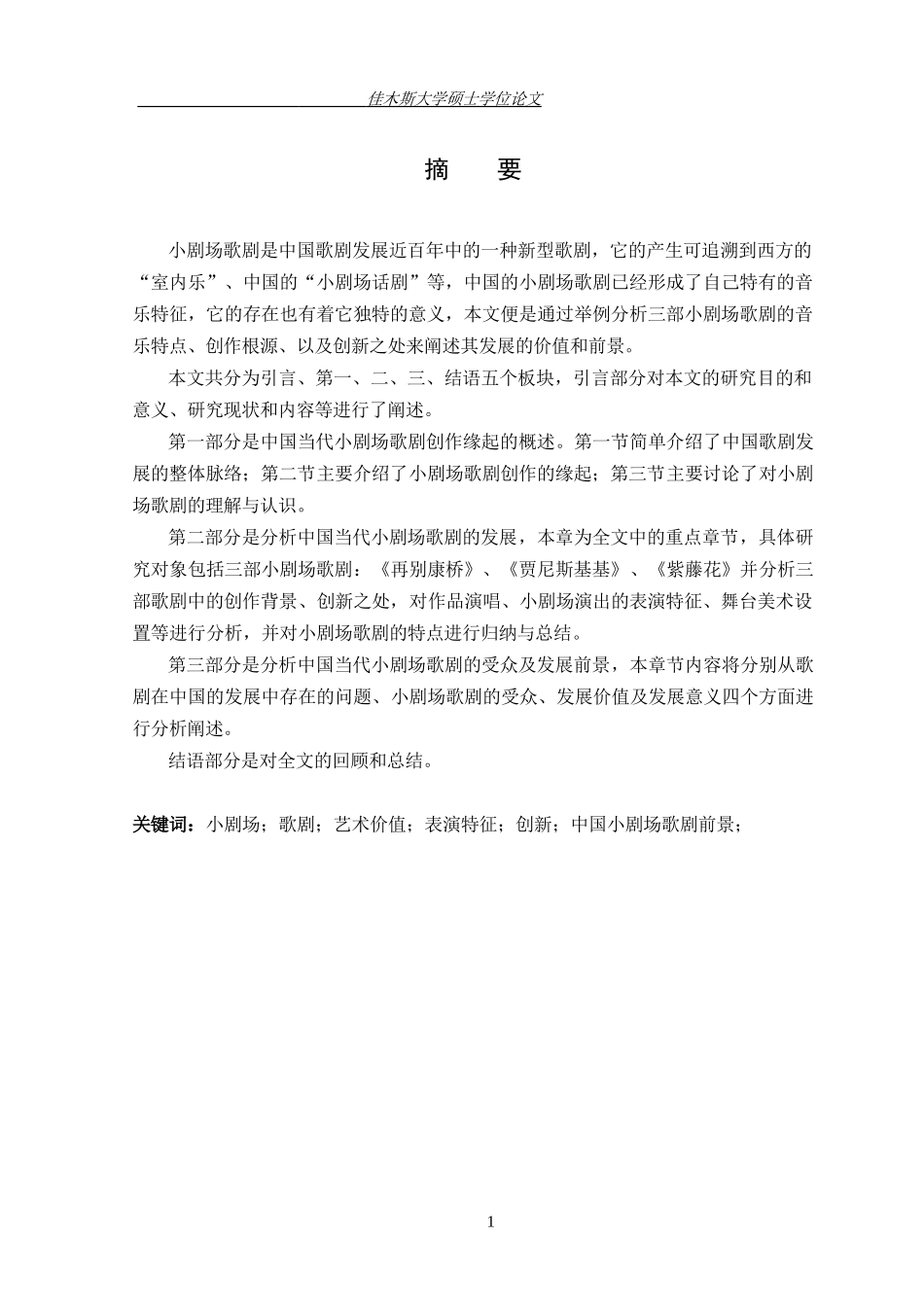 佳木斯大学硕士学位论文

摘　要

小剧场歌剧是中国歌剧发展近百年中的一种新型歌剧，它的产生可追溯到西方的“室内乐”、中国的“小剧场话剧”等，中国的小剧场歌剧已经形成了自己特有的音乐特征，它的存在也有着它独特的意义，本文便是通过举例分析三部小剧场歌剧的音乐特点、创作根源、以及创新之处来阐述其发展的价值和前景。

本文共分为引言、第一、二、三、结语五个板块，引言部分对本文的研究目的和意义、研究现状和内容等进行了阐述。

第一部分是中国当代小剧场歌剧创作缘起的概述。第一节简单介绍了中国歌剧发展的整体脉络；第二节主要介绍了小剧场歌剧创作的缘起；第三节主要讨论了对小剧场歌剧的理解与认识。

第二部分是分析中国当代小剧场歌剧的发展，本章为全文中的重点章节，具体研究对象包括三部小剧场歌剧：《再别康桥》、《贾尼斯基基》、《紫藤花》并分析三部歌剧中的创作背景、创新之处，对作品演唱、小剧场演出的表演特征、舞台美术设置等进行分析，并对小剧场歌剧的特点进行归纳与总结。

第三部分是分析中国当代小剧场歌剧的受众及发展前景，本章节内容将分别从歌剧在中国的发展中存在的问题、小剧场歌剧的受众、发展价值及发展意义四个方面进行分析阐述。

结语部分是对全文的回顾和总结。

关键词：小剧场；歌剧；艺术价值；表演特征；创新；中国小剧场歌剧前景；

1